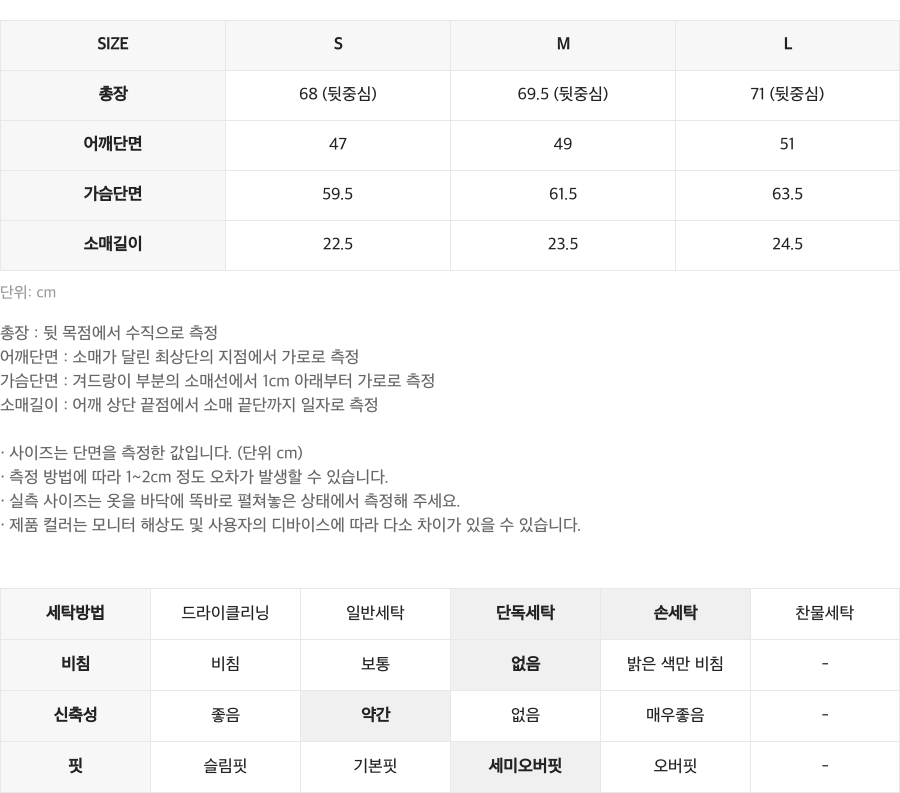 | SIZE | S | M | L |
|---|---|---|---|
| 총장 | 68 (뒷중심) | 69.5 (뒷중심) | 71 (뒷중심) |
| 어깨단면 | 47 | 49 | 51 |
| 가슴단면 | 59.5 | 61.5 | 63.5 |
| 소매길이 | 22.5 | 23.5 | 24.5 |

단위: cm

총장 : 뒷 목점에서 수직으로 측정
어깨단면 : 소매가 달린 최상단의 지점에서 가로로 측정
가슴단면 : 겨드랑이 부분의 소매선에서 1cm 아래부터 가로로 측정
소매길이 : 어깨 상단 끝점에서 소매 끝단까지 일자로 측정

· 사이즈는 단면을 측정한 값입니다. (단위 cm)
· 측정 방법에 따라 1~2cm 정도 오차가 발생할 수 있습니다.
· 실측 사이즈는 옷을 바닥에 똑바로 펼쳐놓은 상태에서 측정해 주세요.
· 제품 컬러는 모니터 해상도 및 사용자의 디바이스에 따라 다소 차이가 있을 수 있습니다.

| 세탁방법 | 드라이클리닝 | 일반세탁 | 단독세탁 | 손세탁 | 찬물세탁 |
|---|---|---|---|---|---|
| 비침 | 비침 | 보통 | 없음 | 밝은 색만 비침 | - |
| 신축성 | 좋음 | 약간 | 없음 | 매우좋음 | - |
| 핏 | 슬림핏 | 기본핏 | 세미오버핏 | 오버핏 | - |